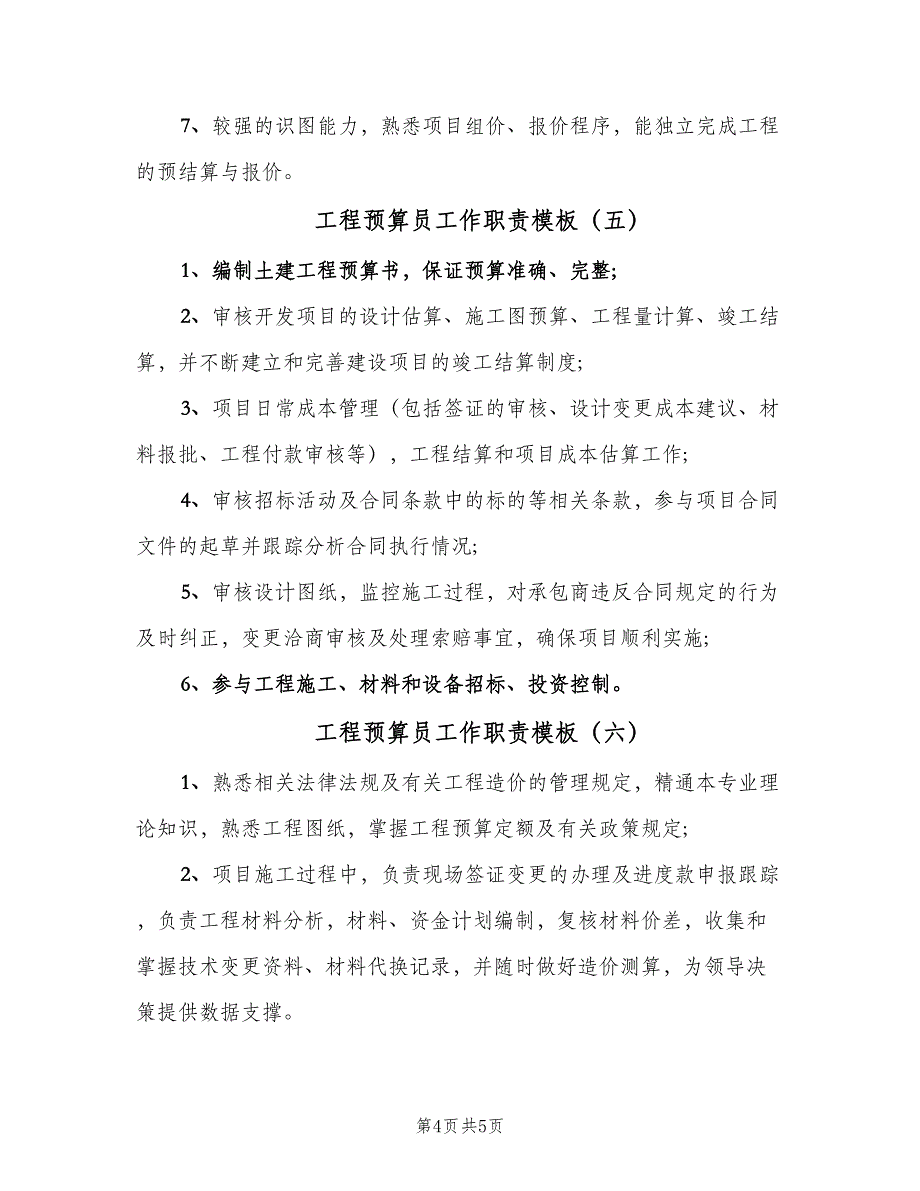 7、较强的识图能力，熟悉项目组价、报价程序，能独立完成工程的预结算与报价。

工程预算员工作职责模板（五）

1、编制土建工程预算书，保证预算准确、完整;

2、审核开发项目的设计估算、施工图预算、工程量计算、竣工结算，并不断建立和完善建设项目的竣工结算制度;

3、项目日常成本管理（包括签证的审核、设计变更成本建议、材料报批、工程付款审核等），工程结算和项目成本估算工作;

4、审核招标活动及合同条款中的标的等相关条款，参与项目合同文件的起草并跟踪分析合同执行情况;

5、审核设计图纸，监控施工过程，对承包商违反合同规定的行为及时纠正，变更洽商审核及处理索赔事宜，确保项目顺利实施;

6、参与工程施工、材料和设备招标、投资控制。

工程预算员工作职责模板（六）

1、熟悉相关法律法规及有关工程造价的管理规定，精通本专业理论知识，熟悉工程图纸，掌握工程预算定额及有关政策规定;

2、项目施工过程中，负责现场签证变更的办理及进度款申报跟踪，负责工程材料分析，材料、资金计划编制，复核材料价差，收集和掌握技术变更资料、材料代换记录，并随时做好造价测算，为领导决策提供数据支撑。

第4页 共5页